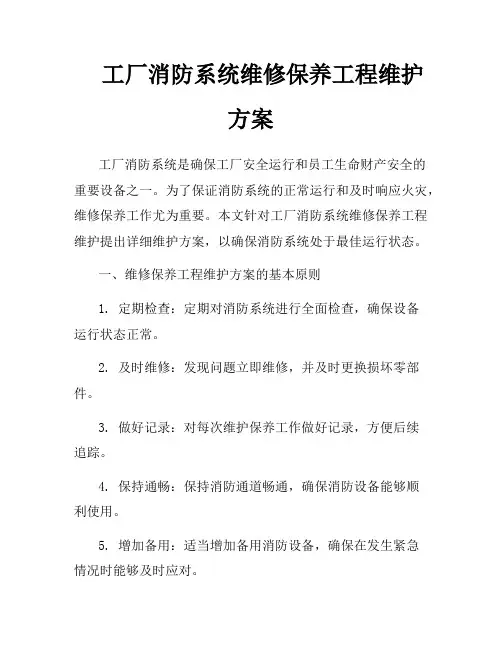 工厂消防系统维修保养工程维护方案

工厂消防系统是确保工厂安全运行和员工生命财产安全的重要设备之一。为了保证消防系统的正常运行和及时响应火灾，维修保养工作尤为重要。本文针对工厂消防系统维修保养工程维护提出详细维护方案，以确保消防系统处于最佳运行状态。

一、维修保养工程维护方案的基本原则

1. 定期检查：定期对消防系统进行全面检查，确保设备运行状态正常。

2. 及时维修：发现问题立即维修，并及时更换损坏零部件。

3. 做好记录：对每次维护保养工作做好记录，方便后续追踪。

4. 保持通畅：保持消防通道畅通，确保消防设备能够顺利使用。

5. 增加备用：适当增加备用消防设备，确保在发生紧急情况时能够及时应对。